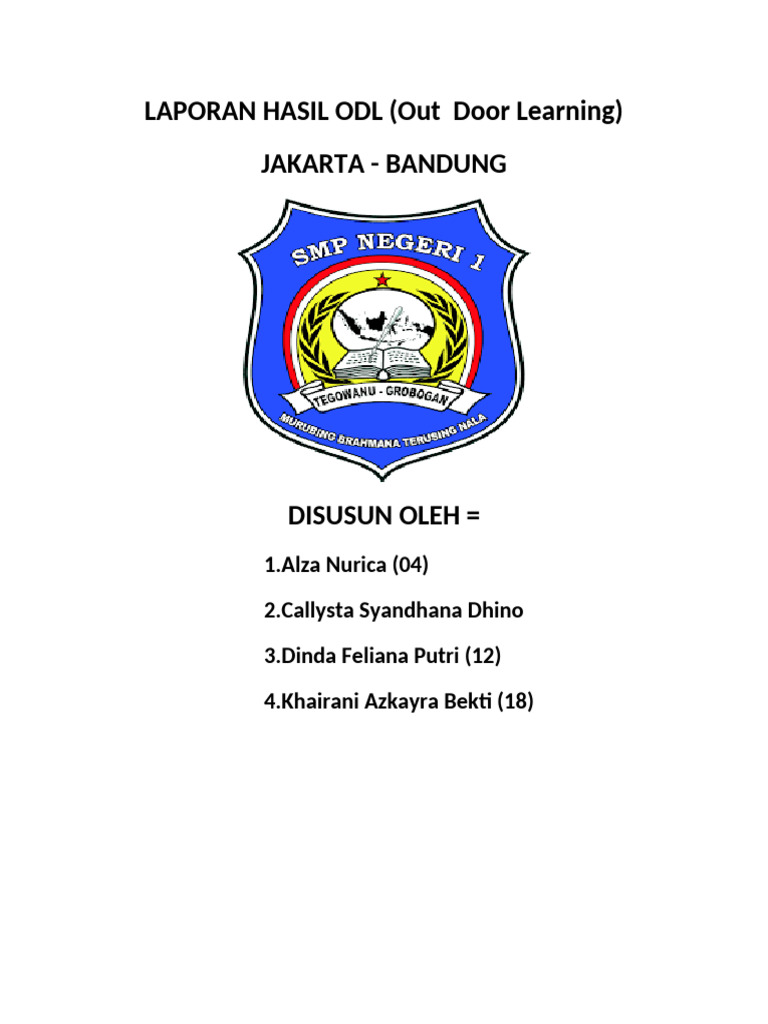 LAPORAN HASIL ODL (Out Door Learning)

JAKARTA - BANDUNG

SMP NEGERI 1

TEGOWANU - GROBOGAN

MURUBING BRAHMANA TERUSING NALA

DISUSUN OLEH =

1.Alza Nurica (04)

2.Callysta Syandhana Dhino

3.Dinda Feliana Putri (12)

4.Khairani Azkayra Bekti (18)